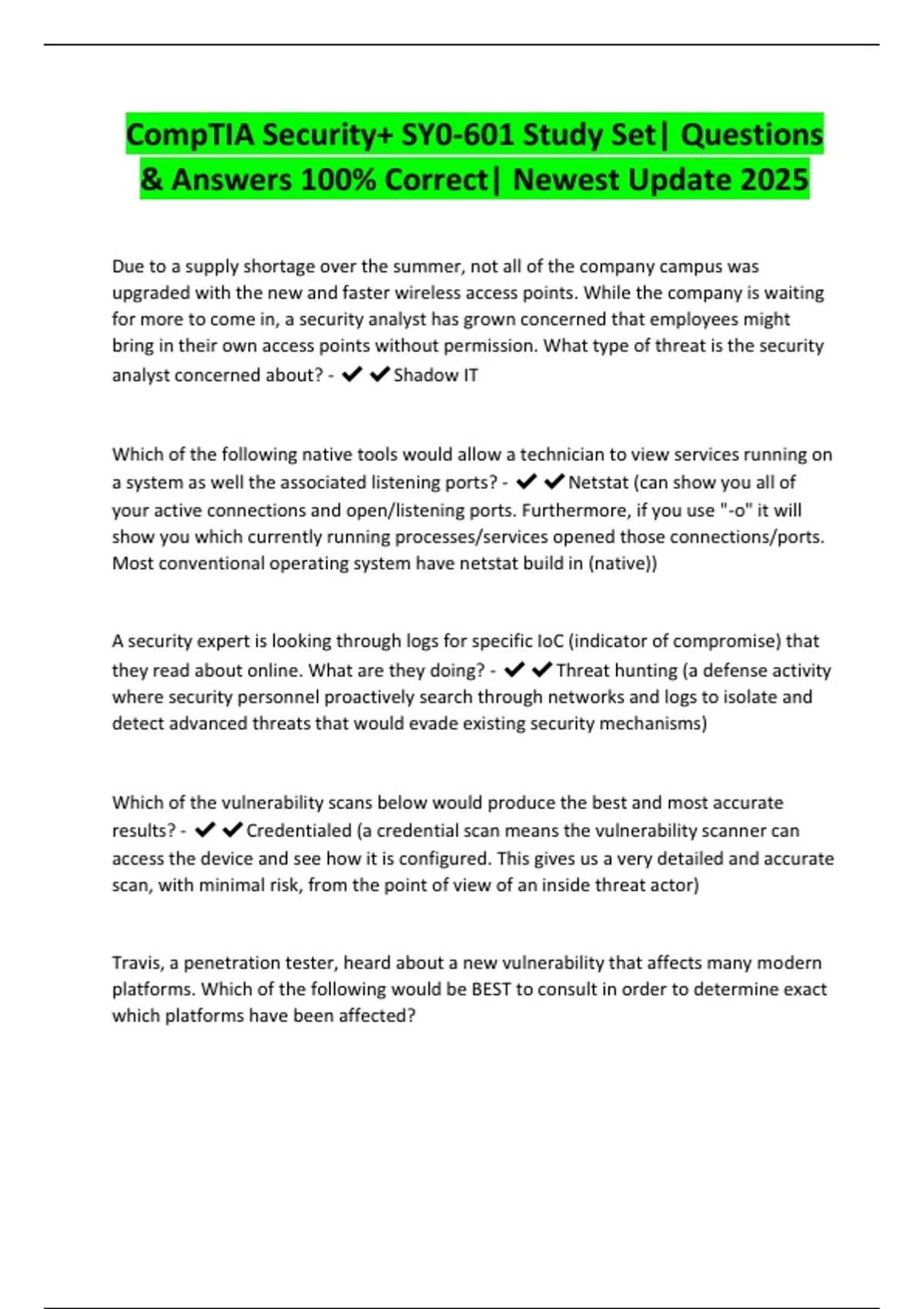 CompTIA Security+ SY0-601 Study Set| Questions & Answers 100% Correct| Newest Update 2025

Due to a supply shortage over the summer, not all of the company campus was upgraded with the new and faster wireless access points. While the company is waiting for more to come in, a security analyst has grown concerned that employees might bring in their own access points without permission. What type of threat is the security analyst concerned about? - ✔✔Shadow IT

Which of the following native tools would allow a technician to view services running on a system as well the associated listening ports? - ✔✔Netstat (can show you all of your active connections and open/listening ports. Furthermore, if you use "-o" it will show you which currently running processes/services opened those connections/ports. Most conventional operating system have netstat build in (native))

A security expert is looking through logs for specific IoC (indicator of compromise) that they read about online. What are they doing? - ✔✔Threat hunting (a defense activity where security personnel proactively search through networks and logs to isolate and detect advanced threats that would evade existing security mechanisms)

Which of the vulnerability scans below would produce the best and most accurate results? - ✔✔Credentialed (a credential scan means the vulnerability scanner can access the device and see how it is configured. This gives us a very detailed and accurate scan, with minimal risk, from the point of view of an inside threat actor)

Travis, a penetration tester, heard about a new vulnerability that affects many modern platforms. Which of the following would be BEST to consult in order to determine exact which platforms have been affected?